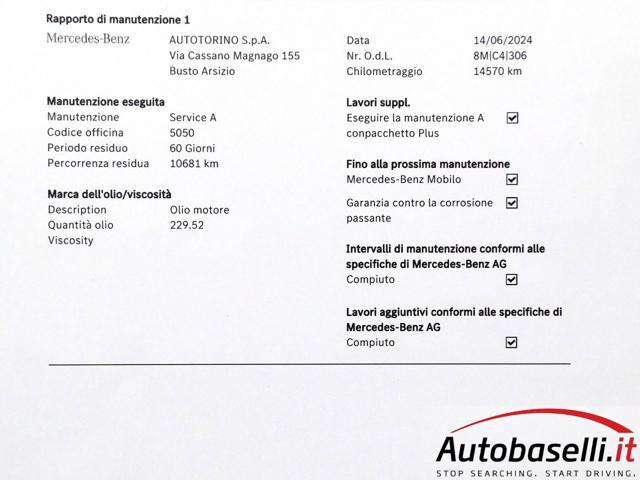 Rapporto di manutenzione 1

Mercedes-Benz

AUTOTORINO S.p.A.
Via Cassano Magnago 155
Busto Arsizio

Data 14/06/2024
Nr. O.d.L. 8M|C4|306
Chilometraggio 14570 km

Manutenzione eseguita

Manutenzione Service A
Codice officina 5050
Periodo residuo 60 Giorni
Percorrenza residua 10681 km

Marca dell'olio/viscosità

Description Olio motore
Quantità olio 229.52
Viscosity

Lavori suppl.

Eseguire la manutenzione A conpacchetto Plus ☑

Fino alla prossima manutenzione

Mercedes-Benz Mobilo ☑

Garanzia contro la corrosione passante ☑

Intervalli di manutenzione conformi alle specifiche di Mercedes-Benz AG

Compiuto ☑

Lavori aggiuntivi conformi alle specifiche di Mercedes-Benz AG

Compiuto ☑

Autobaselli.it
STOP SEARCHING. START DRIVING.